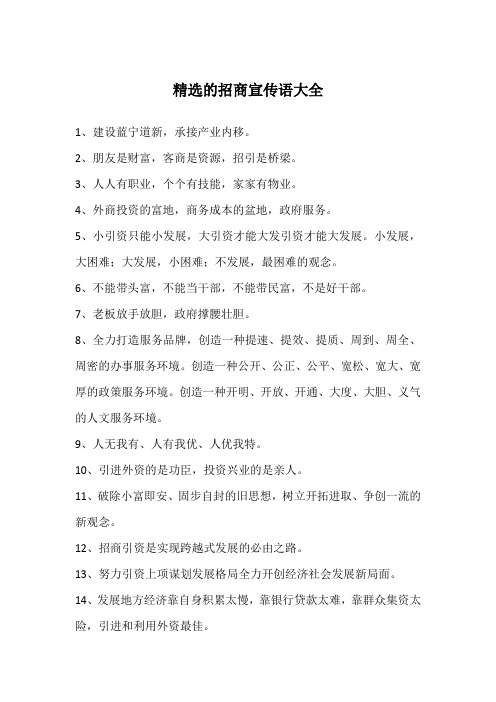 精选的招商宣传语大全

1、建设蓝宁道新，承接产业内移。

2、朋友是财富，客商是资源，招引是桥梁。

3、人人有职业，个个有技能，家家有物业。

4、外商投资的富地，商务成本的盆地，政府服务。

5、小引资只能小发展，大引资才能大发引资才能大发展。小发展，大困难；大发展，小困难；不发展，最困难的观念。

6、不能带头富，不能当干部，不能带民富，不是好干部。

7、老板放手放胆，政府撑腰壮胆。

8、全力打造服务品牌，创造一种提速、提效、提质、周到、周全、周密的办事服务环境。创造一种公开、公正、公平、宽松、宽大、宽厚的政策服务环境。创造一种开明、开放、开通、大度、大胆、义气的人文服务环境。

9、人无我有、人有我优、人优我特。

10、引进外资的是功臣，投资兴业的是亲人。

11、破除小富即安、固步自封的旧思想，树立开拓进取、争创一流的新观念。

12、招商引资是实现跨越式发展的必由之路。

13、努力引资上项谋划发展格局全力开创经济社会发展新局面。

14、发展地方经济靠自身积累太慢，靠银行贷款太难，靠群众集资太险，引进和利用外资最佳。